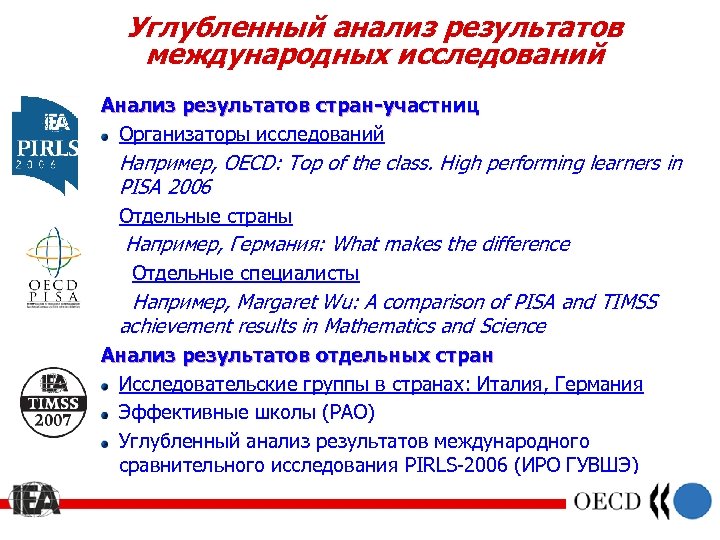 Углубленный анализ результатов международных исследований

IEA PIRLS 2006

OECD PISA

IEA TIMSS 2007

Анализ результатов стран-участниц

Организаторы исследований

Например, OECD: Top of the class. High performing learners in PISA 2006

Отдельные страны

Например, Германия: What makes the difference

Отдельные специалисты

Например, Margaret Wu: A comparison of PISA and TIMSS achievement results in Mathematics and Science

Анализ результатов отдельных стран

Исследовательские группы в странах: Италия, Германия

Эффективные школы (РАО)

Углубленный анализ результатов международного сравнительного исследования PIRLS-2006 (ИРО ГУВШЭ)

IEA

OECD